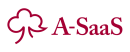 A-SaaS